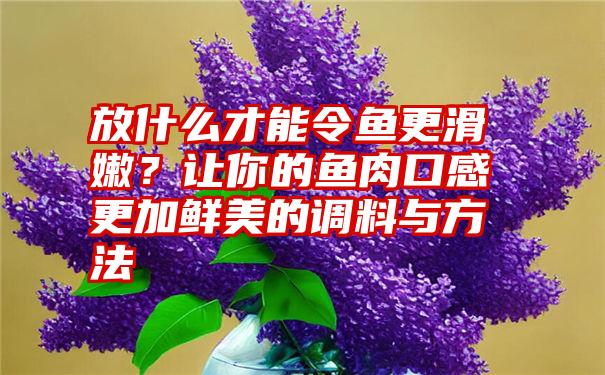 放什么才能令鱼更滑嫩？让你的鱼肉口感更加鲜美的调料与方法